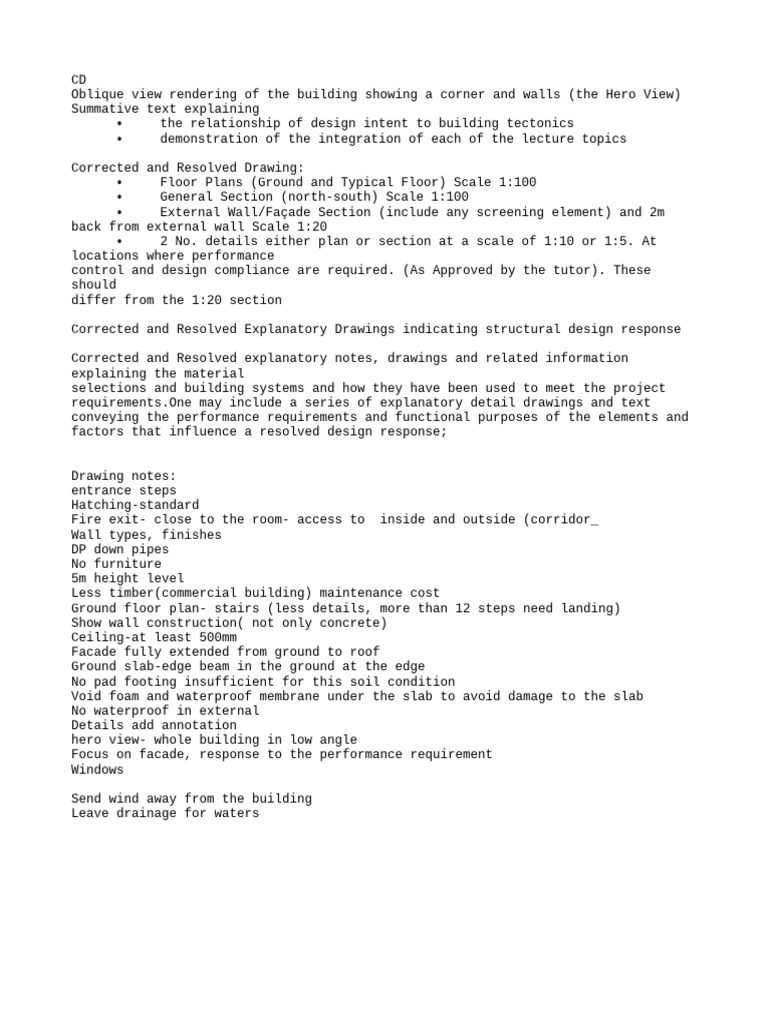 CD
Oblique view rendering of the building showing a corner and walls (the Hero View)
Summative text explaining
• the relationship of design intent to building tectonics
• demonstration of the integration of each of the lecture topics

Corrected and Resolved Drawing:
• Floor Plans (Ground and Typical Floor) Scale 1:100
• General Section (north-south) Scale 1:100
• External Wall/Façade Section (include any screening element) and 2m back from external wall Scale 1:20
• 2 No. details either plan or section at a scale of 1:10 or 1:5. At locations where performance control and design compliance are required. (As Approved by the tutor). These should differ from the 1:20 section

Corrected and Resolved Explanatory Drawings indicating structural design response

Corrected and Resolved explanatory notes, drawings and related information explaining the material selections and building systems and how they have been used to meet the project requirements.One may include a series of explanatory detail drawings and text conveying the performance requirements and functional purposes of the elements and factors that influence a resolved design response;

Drawing notes:
entrance steps
Hatching-standard
Fire exit- close to the room- access to inside and outside (corridor_
Wall types, finishes
DP down pipes
No furniture
5m height level
Less timber(commercial building) maintenance cost
Ground floor plan- stairs (less details, more than 12 steps need landing)
Show wall construction( not only concrete)
Ceiling-at least 500mm
Facade fully extended from ground to roof
Ground slab-edge beam in the ground at the edge
No pad footing insufficient for this soil condition
Void foam and waterproof membrane under the slab to avoid damage to the slab
No waterproof in external
Details add annotation
hero view- whole building in low angle
Focus on facade, response to the performance requirement
Windows

Send wind away from the building
Leave drainage for waters